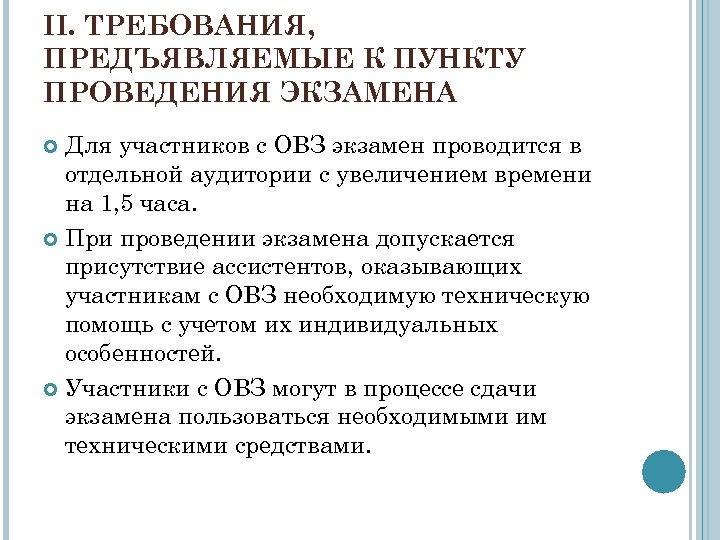 II. ТРЕБОВАНИЯ, ПРЕДЪЯВЛЯЕМЫЕ К ПУНКТУ ПРОВЕДЕНИЯ ЭКЗАМЕНА

Для участников с ОВЗ экзамен проводится в отдельной аудитории с увеличением времени на 1,5 часа.

При проведении экзамена допускается присутствие ассистентов, оказывающих участникам с ОВЗ необходимую техническую помощь с учетом их индивидуальных особенностей.

Участники с ОВЗ могут в процессе сдачи экзамена пользоваться необходимыми им техническими средствами.